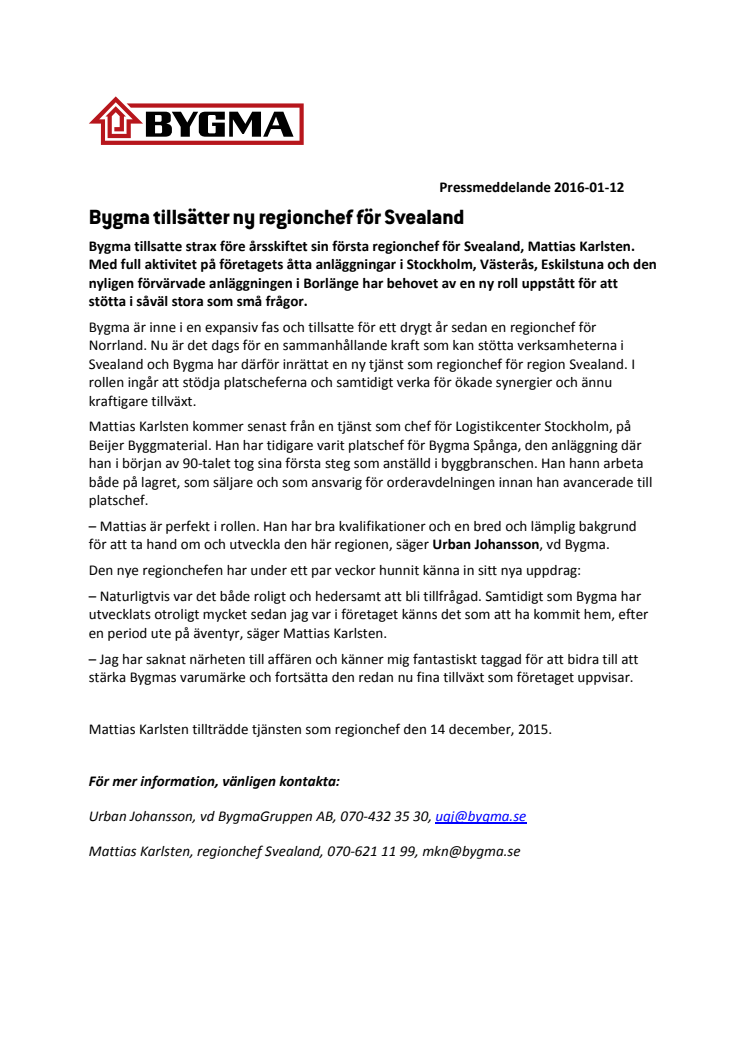 BYGMA

Pressmeddelande 2016-01-12

Bygma tillsätter ny regionchef för Svealand

Bygma tillsatte strax före årsskiftet sin första regionchef för Svealand, Mattias Karlsten. Med full aktivitet på företagets åtta anläggningar i Stockholm, Västerås, Eskilstuna och den nyligen förvärvade anläggningen i Borlänge har behovet av en ny roll uppstått för att stötta i såväl stora som små frågor.

Bygma är inne i en expansiv fas och tillsatte för ett drygt år sedan en regionchef för Norrland. Nu är det dags för en sammanhållande kraft som kan stötta verksamheterna i Svealand och Bygma har därför inrättat en ny tjänst som regionchef för region Svealand. I rollen ingår att stödja platscheferna och samtidigt verka för ökade synergier och ännu kraftigare tillväxt.

Mattias Karlsten kommer senast från en tjänst som chef för Logistikcenter Stockholm, på Beijer Byggmaterial. Han har tidigare varit platschef för Bygma Spånga, den anläggning där han i början av 90-talet tog sina första steg som anställd i byggbranschen. Han hann arbeta både på lagret, som säljare och som ansvarig för orderavdelningen innan han avancerade till platschef.

– Mattias är perfekt i rollen. Han har bra kvalifikationer och en bred och lämplig bakgrund för att ta hand om och utveckla den här regionen, säger Urban Johansson, vd Bygma.

Den nye regionchefen har under ett par veckor hunnit känna in sitt nya uppdrag:

– Naturligtvis var det både roligt och hedersamt att bli tillfrågad. Samtidigt som Bygma har utvecklats otroligt mycket sedan jag var i företaget känns det som att ha kommit hem, efter en period ute på äventyr, säger Mattias Karlsten.

– Jag har saknat närheten till affären och känner mig fantastiskt taggad för att bidra till att stärka Bygmas varumärke och fortsätta den redan nu fina tillväxt som företaget uppvisar.

Mattias Karlsten tillträdde tjänsten som regionchef den 14 december, 2015.

För mer information, vänligen kontakta:

Urban Johansson, vd BygmaGruppen AB, 070-432 35 30, ugj@bygma.se

Mattias Karlsten, regionchef Svealand, 070-621 11 99, mkn@bygma.se